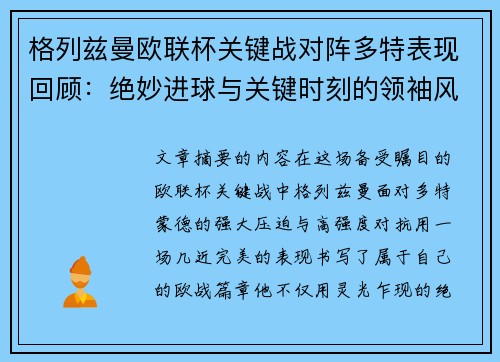 格列兹曼欧联杯关键战对阵多特表现回顾：绝妙进球与关键时刻的领袖风

文章摘要的内容在这场备受瞩目的欧联杯关键战中格列兹曼面对多特蒙德的强大压迫与高强度对抗用一场几近完美的表现书写了属于自己的欧战篇章他不仅用灵光乍现的绝